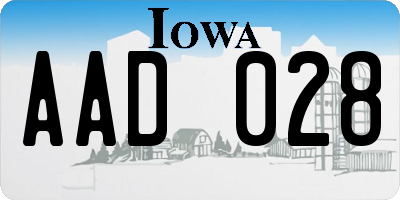 IOWA

AAD 028